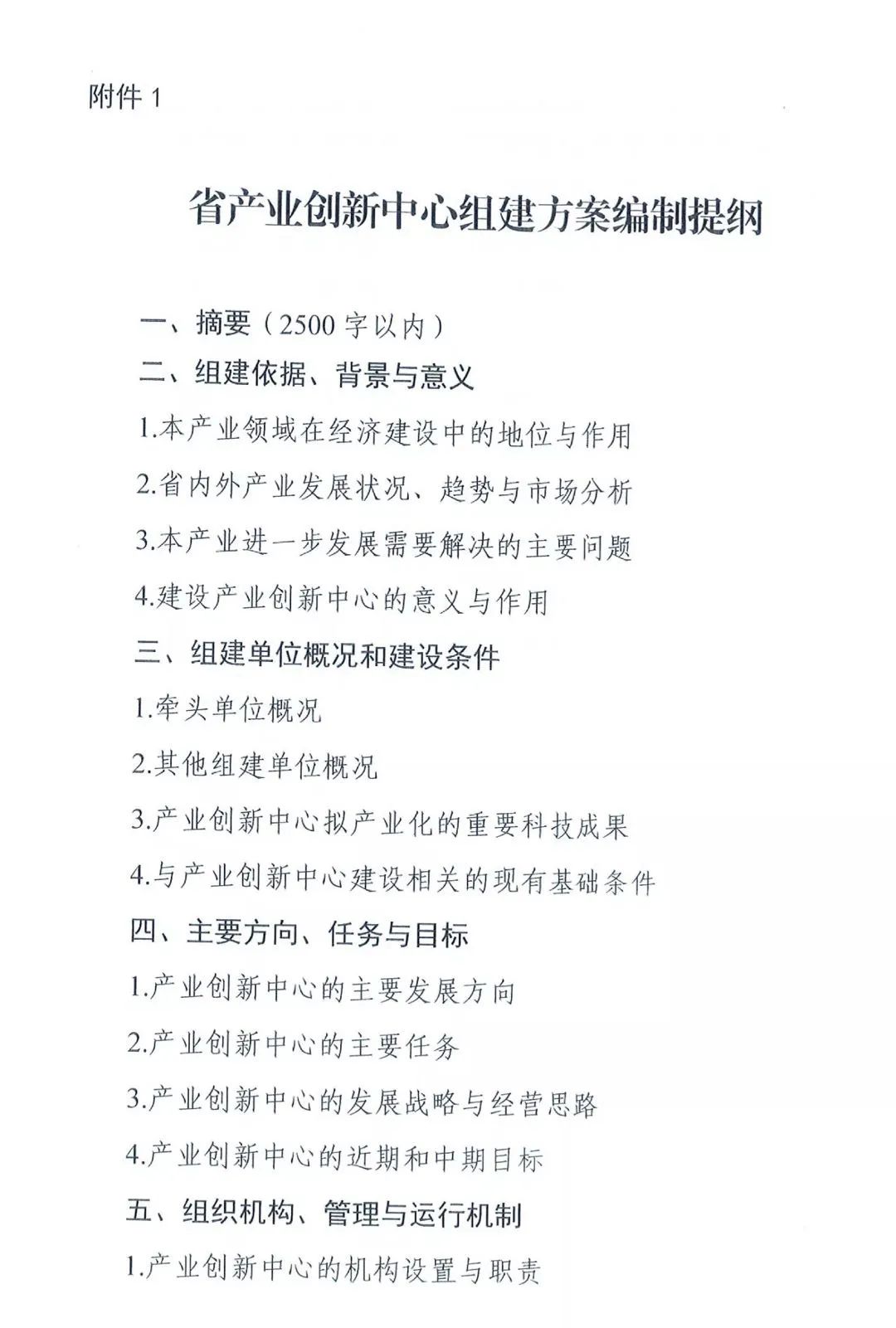 附件 1

省产业创新中心组建方案编制提纲

一、摘要（2500 字以内）

二、组建依据、背景与意义

1.本产业领域在经济建设中的地位与作用

2.省内外产业发展状况、趋势与市场分析

3.本产业进一步发展需要解决的主要问题

4.建设产业创新中心的意义与作用

三、组建单位概况和建设条件

1.牵头单位概况

2.其他组建单位概况

3.产业创新中心拟产业化的重要科技成果

4.与产业创新中心建设相关的现有基础条件

四、主要方向、任务与目标

1.产业创新中心的主要发展方向

2.产业创新中心的主要任务

3.产业创新中心的发展战略与经营思路

4.产业创新中心的近期和中期目标

五、组织机构、管理与运行机制

1.产业创新中心的机构设置与职责